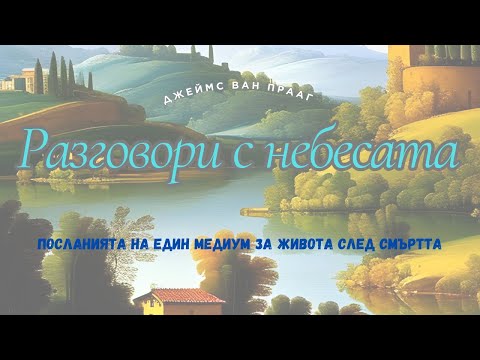 ДЖЕЙМС ВАН ПРААГ

Разговори с небесата

ПОСЛАНИЯТА НА ЕДИН МЕДИУМ ЗА ЖИВОТА СЛЕД СМЪРТТА